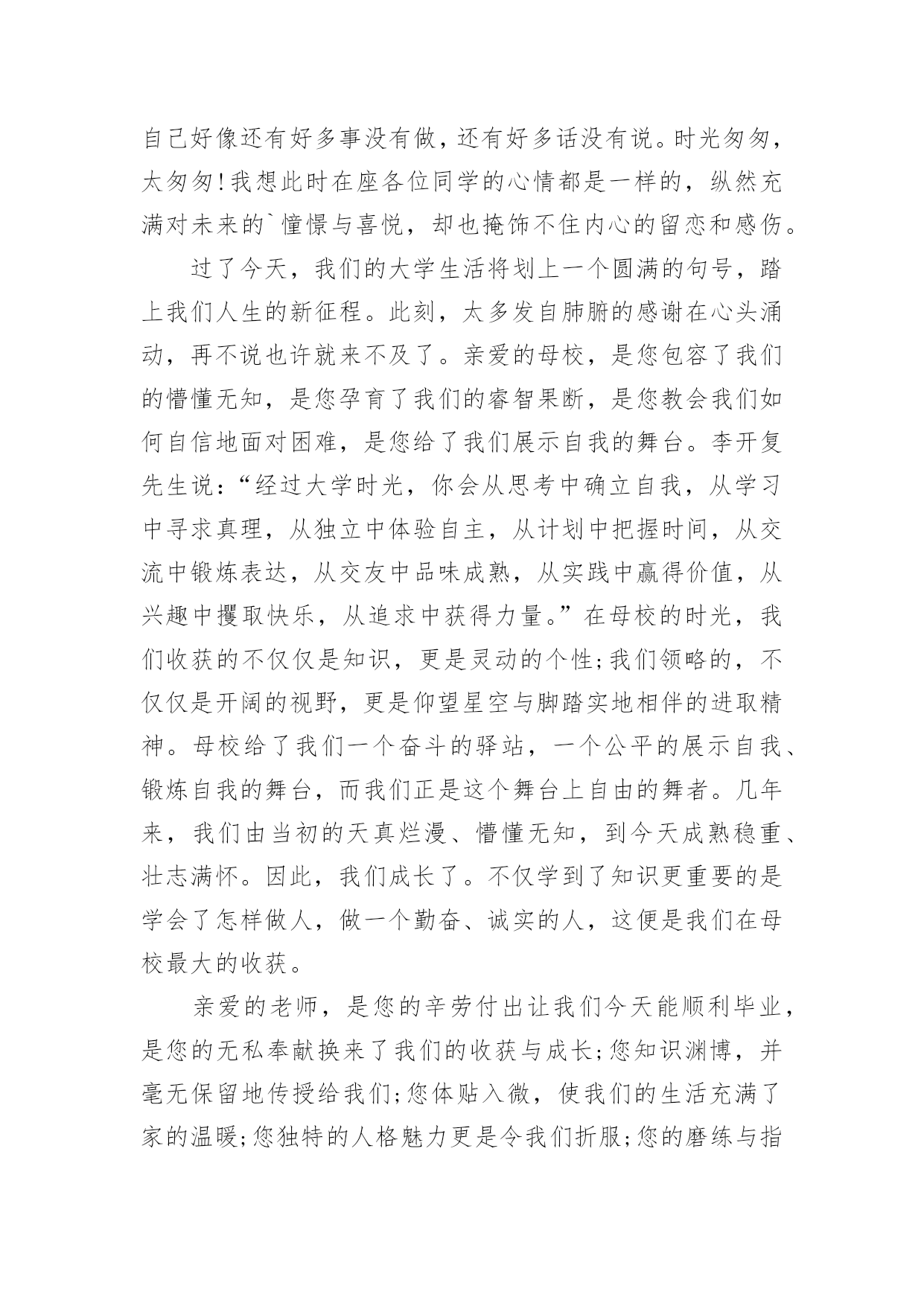 自己好像还有好多事没有做，还有好多话没有说。时光匆匆，太匆匆!我想此时在座各位同学的心情都是一样的，纵然充满对未来的`憧憬与喜悦，却也掩饰不住内心的留恋和感伤。

过了今天，我们的大学生活将划上一个圆满的句号，踏上我们人生的新征程。此刻，太多发自肺腑的感谢在心头涌动，再不说也许就来不及了。亲爱的母校，是您包容了我们的懵懂无知，是您孕育了我们的睿智果断，是您教会我们如何自信地面对困难，是您给了我们展示自我的舞台。李开复先生说：“经过大学时光，你会从思考中确立自我，从学习中寻求真理，从独立中体验自主，从计划中把握时间，从交流中锻炼表达，从交友中品味成熟，从实践中赢得价值，从兴趣中攫取快乐，从追求中获得力量。”在母校的时光，我们收获的不仅仅是知识，更是灵动的个性;我们领略的，不仅仅是开阔的视野，更是仰望星空与脚踏实地相伴的进取精神。母校给了我们一个奋斗的驿站，一个公平的展示自我、锻炼自我的舞台，而我们正是这个舞台上自由的舞者。几年来，我们由当初的天真烂漫、懵懂无知，到今天成熟稳重、壮志满怀。因此，我们成长了。不仅学到了知识更重要的是学会了怎样做人，做一个勤奋、诚实的人，这便是我们在母校最大的收获。

亲爱的老师，是您的辛劳付出让我们今天能顺利毕业，是您的无私奉献换来了我们的收获与成长;您知识渊博，并毫无保留地传授给我们;您体贴入微，使我们的生活充满了家的温暖;您独特的人格魅力更是令我们折服;您的磨练与指